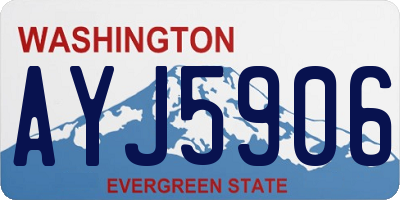 WASHINGTON
AYJ5906
EVERGREEN STATE